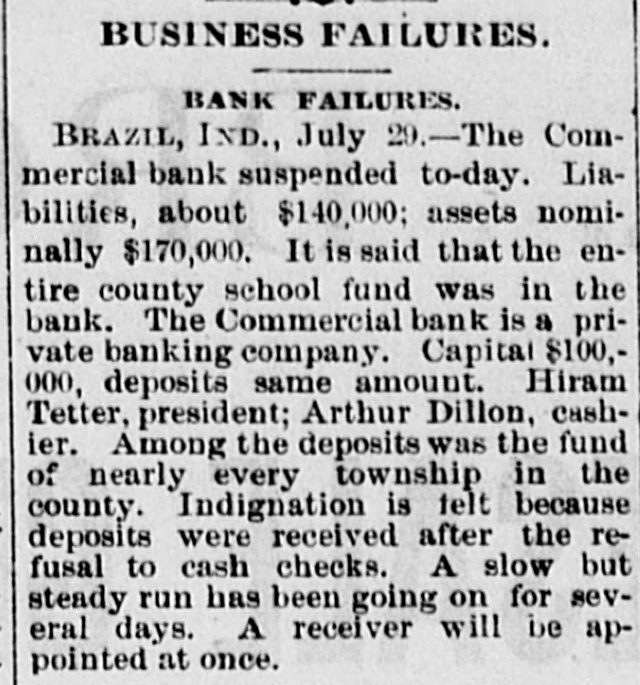 BUSINESS FAILURES.

BANK FAILURES.

BRAZIL, IND., July 29.—The Commercial bank suspended to-day. Liabilities, about $140,000; assets nominally $170,000. It is said that the entire county school fund was in the bank. The Commercial bank is a private banking company. Capital $100,000, deposits same amount. Hiram Tetter, president; Arthur Dillon, cashier. Among the deposits was the fund of nearly every township in the county. Indignation is felt because deposits were received after the refusal to cash checks. A slow but steady run has been going on for several days. A receiver will be appointed at once.